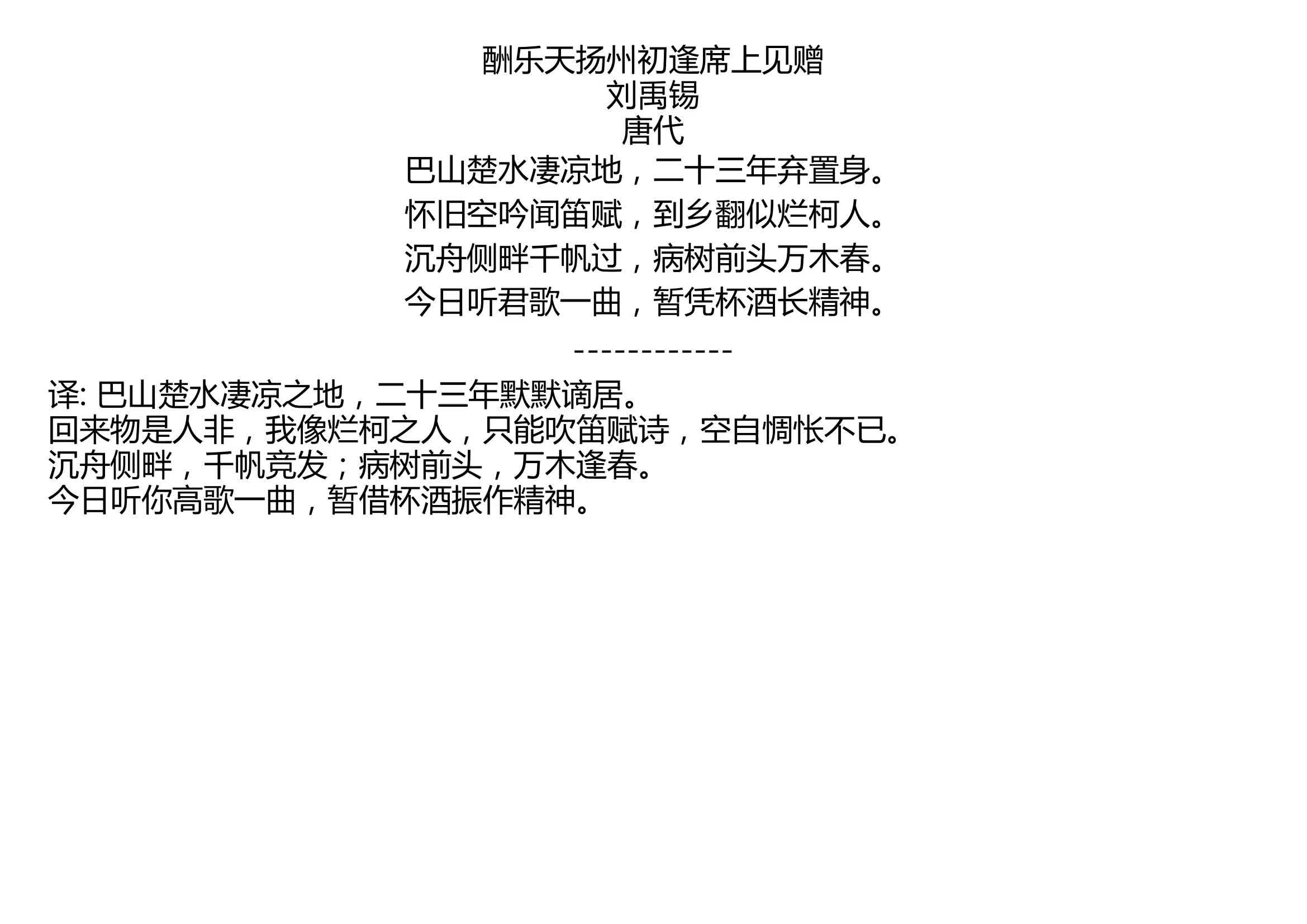 酬乐天扬州初逢席上见赠
刘禹锡
唐代
巴山楚水凄凉地，二十三年弃置身。
怀旧空吟闻笛赋，到乡翻似烂柯人。
沉舟侧畔千帆过，病树前头万木春。
今日听君歌一曲，暂凭杯酒长精神。

------------

译: 巴山楚水凄凉之地，二十三年默默谪居。
回来物是人非，我像烂柯之人，只能吹笛赋诗，空自惆怅不已。
沉舟侧畔，千帆竞发；病树前头，万木逢春。
今日听你高歌一曲，暂借杯酒振作精神。